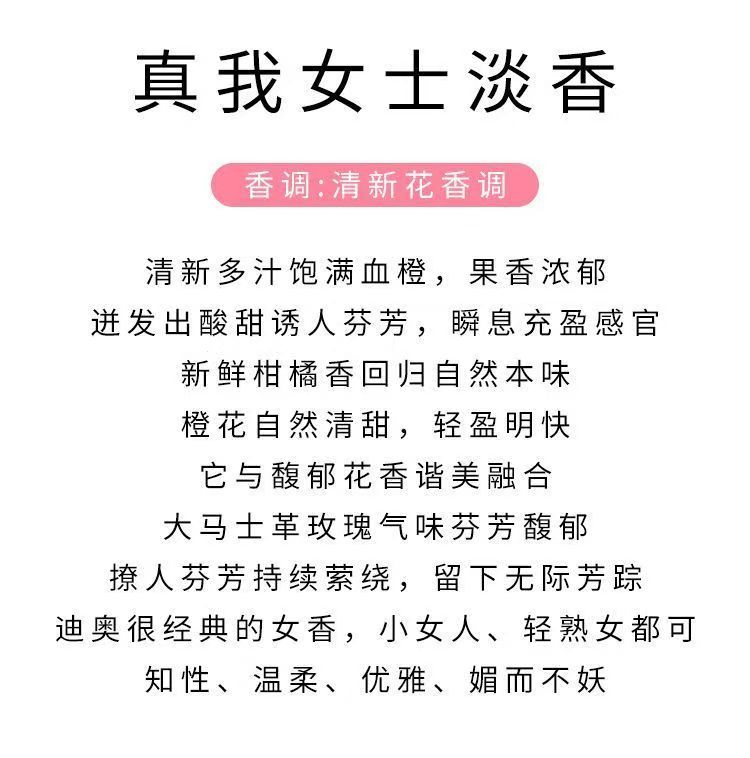 真我女士淡香

香调:清新花香调

清新多汁饱满血橙，果香浓郁

迸发出酸甜诱人芬芳，瞬息充盈感官

新鲜柑橘香回归自然本味

橙花自然清甜，轻盈明快

它与馥郁花香谐美融合

大马士革玫瑰气味芬芳馥郁

撩人芬芳持续萦绕，留下无际芳踪

迪奥很经典的女香，小女人、轻熟女都可

知性、温柔、优雅、媚而不妖